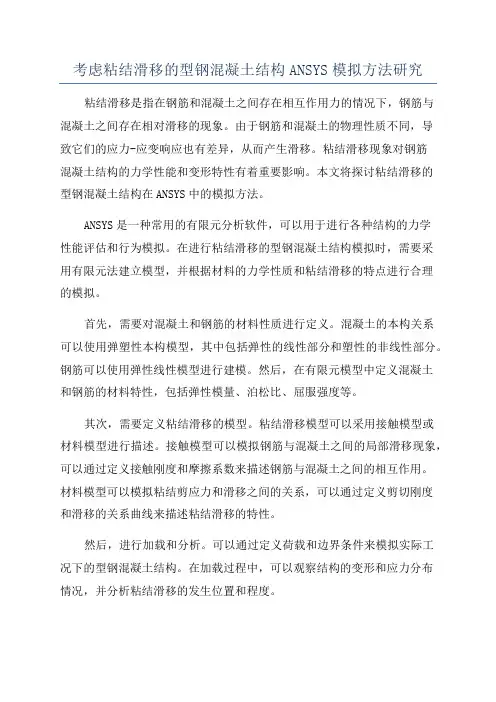 考虑粘结滑移的型钢混凝土结构 ANSYS 模拟方法研究

粘结滑移是指在钢筋和混凝土之间存在相互作用力的情况下，钢筋与混凝土之间存在相对滑移的现象。由于钢筋和混凝土的物理性质不同，导致它们的应力-应变响应也有差异，从而产生滑移。粘结滑移现象对钢筋混凝土结构的力学性能和变形特性有着重要影响。本文将探讨粘结滑移的型钢混凝土结构在 ANSYS 中的模拟方法。

ANSYS 是一种常用的有限元分析软件，可以用于进行各种结构的力学性能评估和行为模拟。在进行粘结滑移的型钢混凝土结构模拟时，需要采用有限元法建立模型，并根据材料的力学性质和粘结滑移的特点进行合理的模拟。

首先，需要对混凝土和钢筋的材料性质进行定义。混凝土的本构关系可以使用弹塑性本构模型，其中包括弹性的线性部分和塑性的非线性部分。钢筋可以使用弹性线性模型进行建模。然后，在有限元模型中定义混凝土和钢筋的材料特性，包括弹性模量、泊松比、屈服强度等。

其次，需要定义粘结滑移的模型。粘结滑移模型可以采用接触模型或材料模型进行描述。接触模型可以模拟钢筋与混凝土之间的局部滑移现象，可以通过定义接触刚度和摩擦系数来描述钢筋与混凝土之间的相互作用。材料模型可以模拟粘结剪应力和滑移之间的关系，可以通过定义剪切刚度和滑移的关系曲线来描述粘结滑移的特性。

然后，进行加载和分析。可以通过定义荷载和边界条件来模拟实际工况下的型钢混凝土结构。在加载过程中，可以观察结构的变形和应力分布情况，并分析粘结滑移的发生位置和程度。